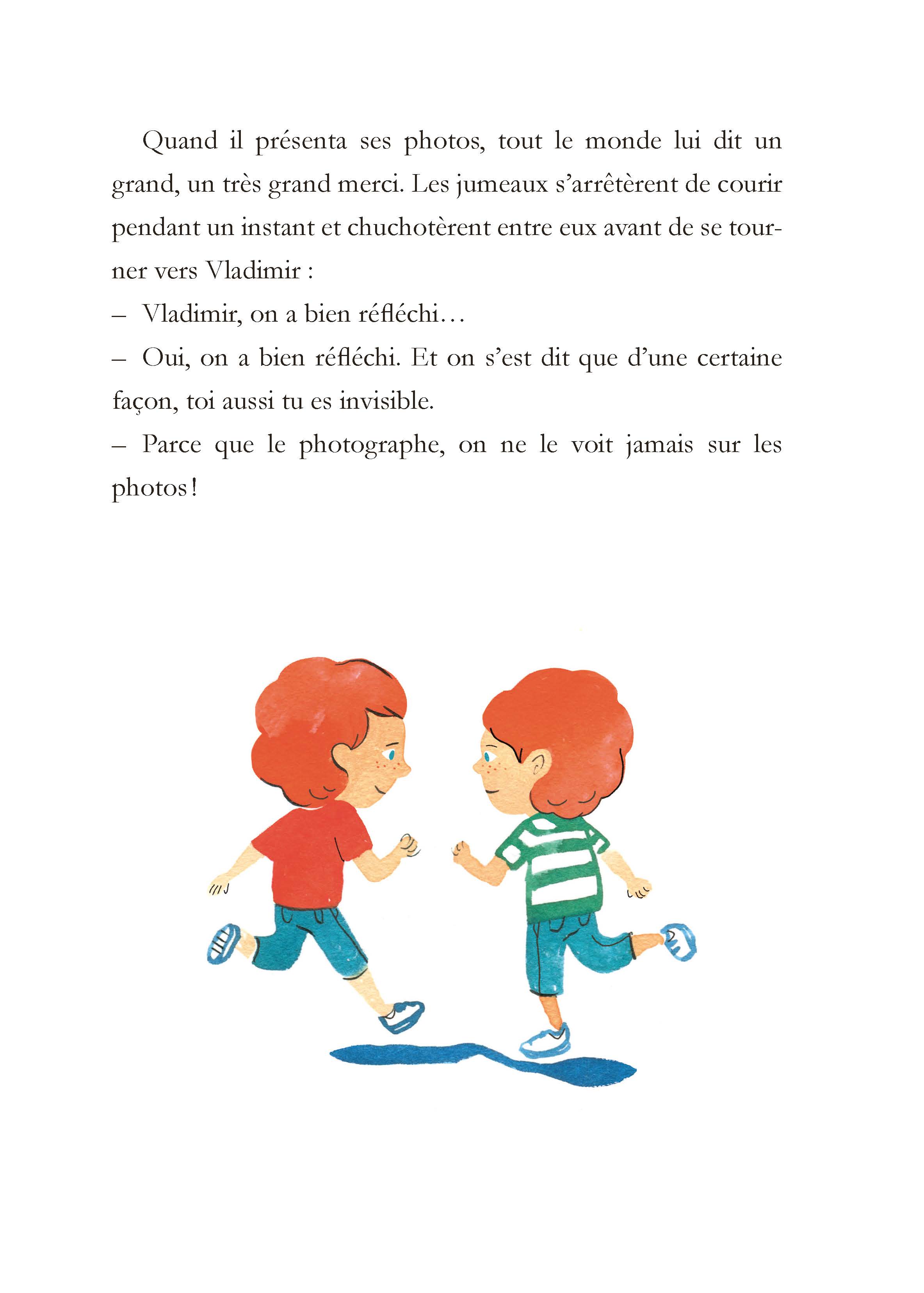 Quand il présenta ses photos, tout le monde lui dit un grand, un très grand merci. Les jumeaux s’arrêtèrent de courir pendant un instant et chuchotèrent entre eux avant de se tourner vers Vladimir :

– Vladimir, on a bien réfléchi…

– Oui, on a bien réfléchi. Et on s’est dit que d’une certaine façon, toi aussi tu es invisible.

– Parce que le photographe, on ne le voit jamais sur les photos !